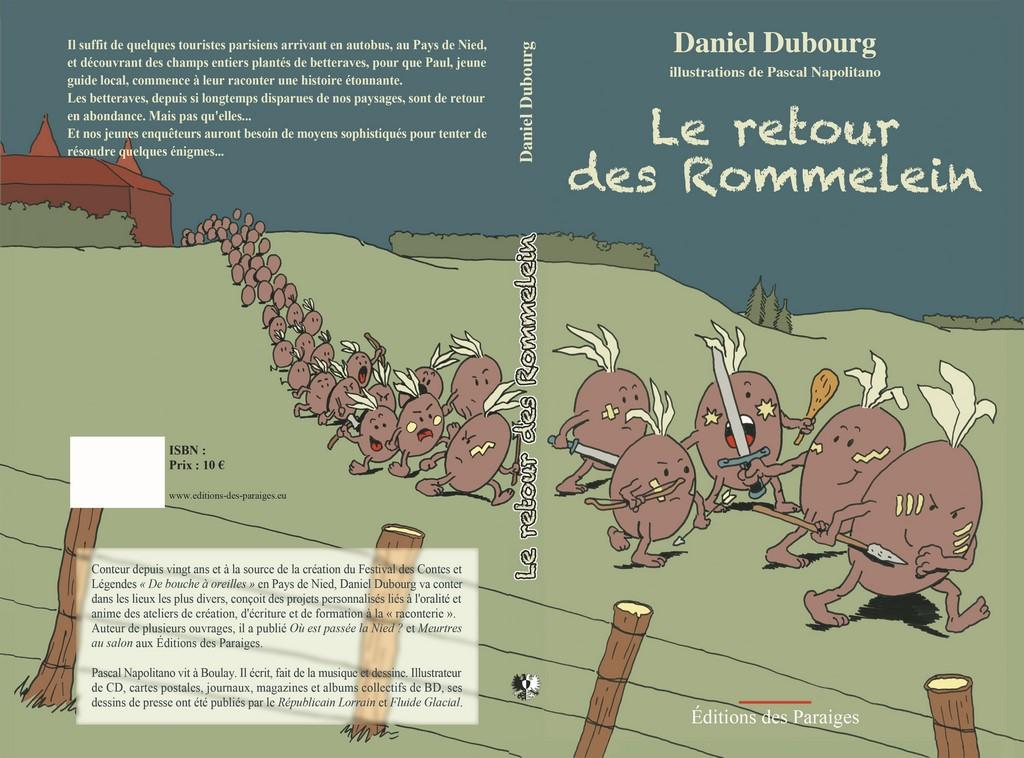 Il suffit de quelques touristes parisiens arrivant en autobus, au Pays de Nied, et découvrant des champs entiers plantés de betteraves, pour que Paul, jeune guide local, commence à leur raconter une histoire étonnante.
Les betteraves, depuis si longtemps disparues de nos paysages, sont de retour en abondance. Mais pas qu'elles...
Et nos jeunes enquêteurs auront besoin de moyens sophistiqués pour tenter de résoudre quelques énigmes...

ISBN :
Prix : 10 €

www.editions-des-paraiges.eu

Conteur depuis vingt ans et à la source de la création du Festival des Contes et Légendes « De bouche à oreilles » en Pays de Nied, Daniel Dubourg va conter dans les lieux les plus divers, conçoit des projets personnalisés liés à l'oralité et anime des ateliers de création, d'écriture et de formation à la « raconterie ». Auteur de plusieurs ouvrages, il a publié Où est passée la Nied ? et Meurtres au salon aux Éditions des Paraiges.

Pascal Napolitano vit à Boulay. Il écrit, fait de la musique et dessine. Illustrateur de CD, cartes postales, journaux, magazines et albums collectifs de BD, ses dessins de presse ont été publiés par le Républicain Lorrain et Fluide Glacial.

Daniel Dubourg

Le retour des Rommelein

Daniel Dubourg
illustrations de Pascal Napolitano

Le retour des Rommelein

Éditions des Paraiges